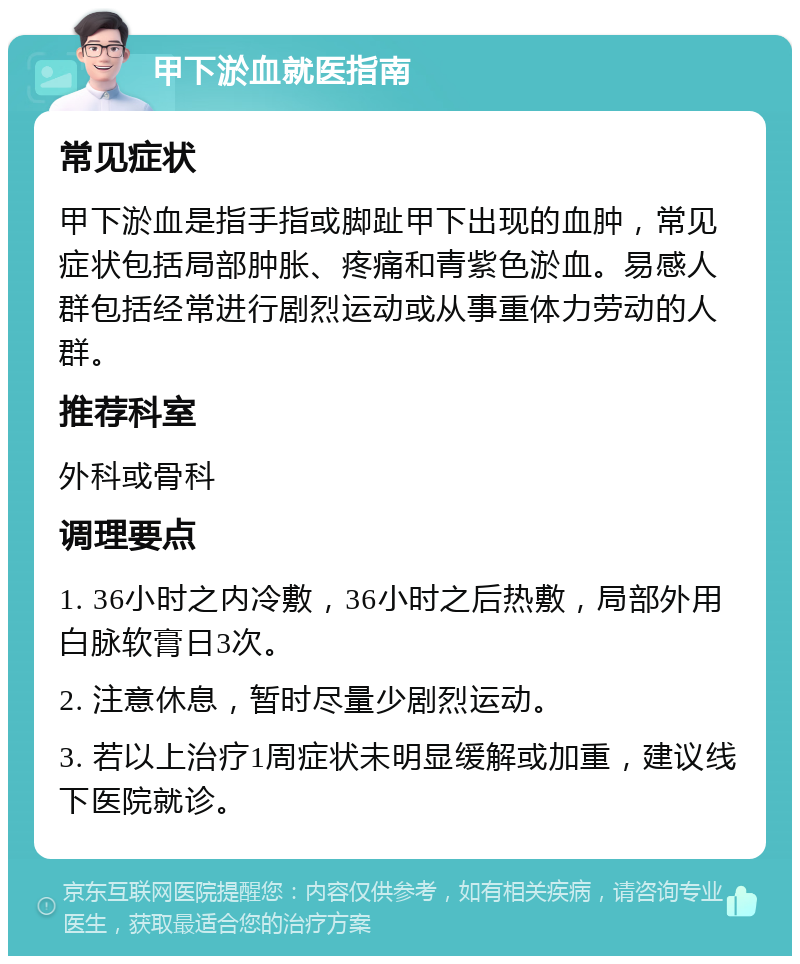 甲下淤血就医指南

常见症状

甲下淤血是指手指或脚趾甲下出现的血肿，常见症状包括局部肿胀、疼痛和青紫色淤血。易感人群包括经常进行剧烈运动或从事重体力劳动的人群。

推荐科室

外科或骨科

调理要点

1. 36小时之内冷敷，36小时之后热敷，局部外用白脉软膏日3次。

2. 注意休息，暂时尽量少剧烈运动。

3. 若以上治疗1周症状未明显缓解或加重，建议线下医院就诊。

京东互联网医院提醒您：内容仅供参考，如有相关疾病，请咨询专业医生，获取最适合您的治疗方案